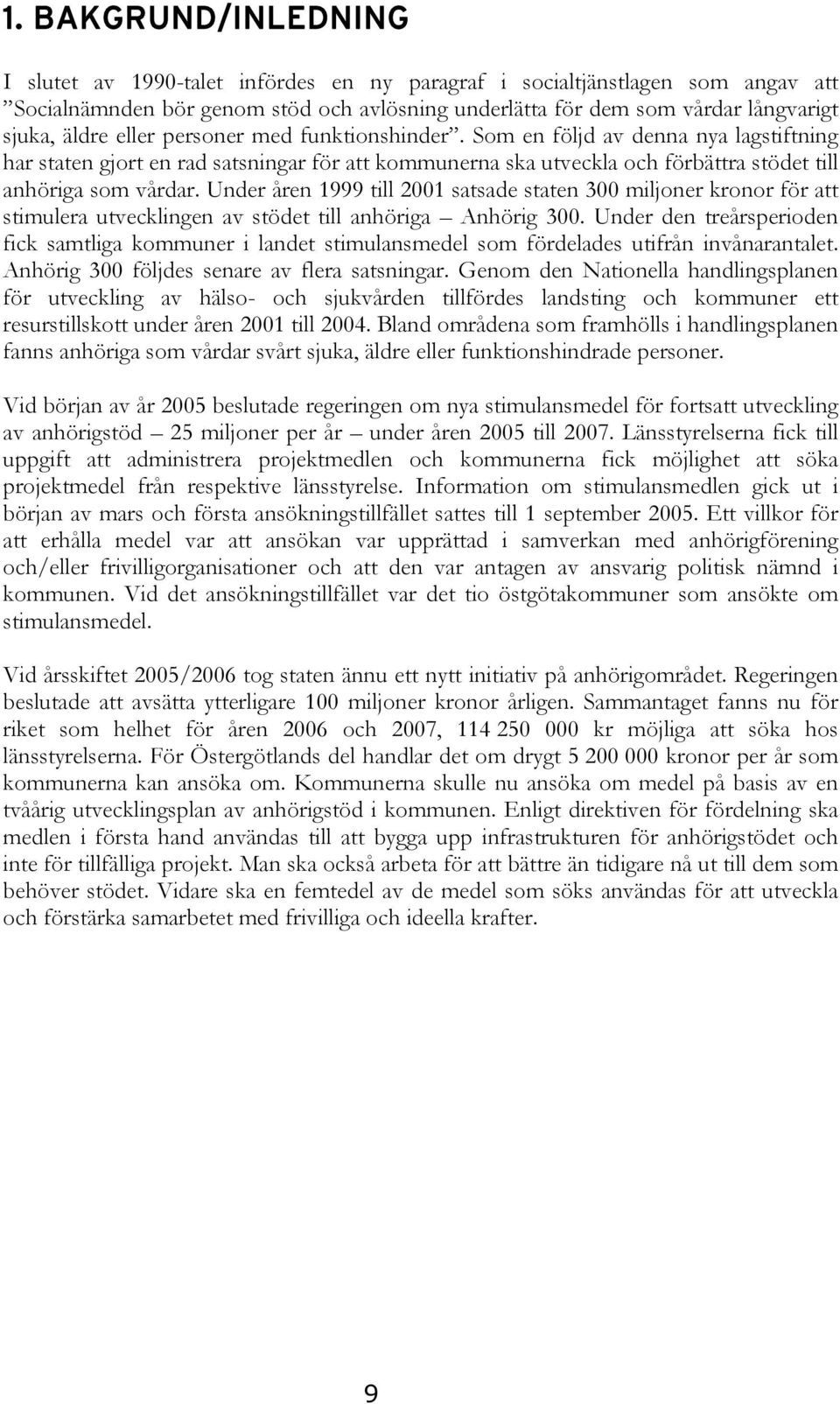 1. BAKGRUND/INLEDNING

I slutet av 1990-talet infördes en ny paragraf i socialtjänstlagen som angav att ”Socialnämnden bör genom stöd och avlösning underlätta för dem som vårdar långvarigt sjuka, äldre eller personer med funktionshinder”. Som en följd av denna nya lagstiftning har staten gjort en rad satsningar för att kommunerna ska utveckla och förbättra stödet till anhöriga som vårdar. Under åren 1999 till 2001 satsade staten 300 miljoner kronor för att stimulera utvecklingen av stödet till anhöriga – Anhörig 300. Under den treårsperioden fick samtliga kommuner i landet stimulansmedel som fördelades utifrån invånarantalet. Anhörig 300 följdes senare av flera satsningar. Genom den Nationella handlingsplanen för utveckling av hälso- och sjukvården tillfördes landsting och kommuner ett resurstillskott under åren 2001 till 2004. Bland områdena som framhölls i handlingsplanen fanns anhöriga som vårdar svårt sjuka, äldre eller funktionshindrade personer.

Vid början av år 2005 beslutade regeringen om nya stimulansmedel för fortsatt utveckling av anhörigstöd – 25 miljoner per år – under åren 2005 till 2007. Länsstyrelserna fick till uppgift att administrera projektmedlen och kommunerna fick möjlighet att söka projektmedel från respektive länsstyrelse. Information om stimulansmedlen gick ut i början av mars och första ansökningstillfället sattes till 1 september 2005. Ett villkor för att erhålla medel var att ansökan var upprättad i samverkan med anhörigförening och/eller frivilligorganisationer och att den var antagen av ansvarig politisk nämnd i kommunen. Vid det ansökningstillfället var det tio östgötakommuner som ansökte om stimulansmedel.

Vid årsskiftet 2005/2006 tog staten ännu ett nytt initiativ på anhörigområdet. Regeringen beslutade att avsätta ytterligare 100 miljoner kronor årligen. Sammantaget fanns nu för riket som helhet för åren 2006 och 2007, 114 250 000 kr möjliga att söka hos länsstyrelserna. För Östergötlands del handlar det om drygt 5 200 000 kronor per år som kommunerna kan ansöka om. Kommunerna skulle nu ansöka om medel på basis av en tvåårig utvecklingsplan av anhörigstöd i kommunen. Enligt direktiven för fördelning ska medlen i första hand användas till att bygga upp infrastrukturen för anhörigstödet och inte för tillfälliga projekt. Man ska också arbeta för att bättre än tidigare nå ut till dem som behöver stödet. Vidare ska en femtedel av de medel som söks användas för att utveckla och förstärka samarbetet med frivilliga och ideella krafter.

9